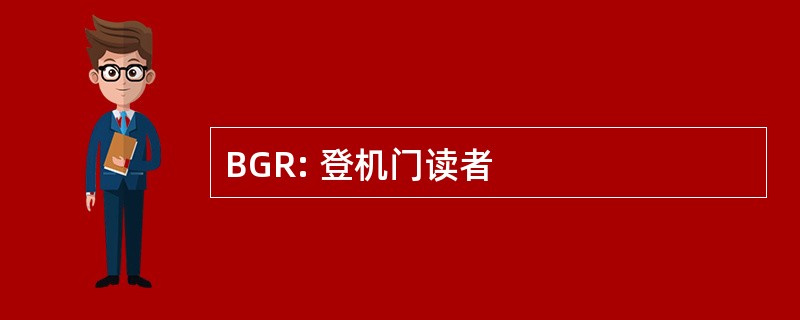 BGR: 登机门读者